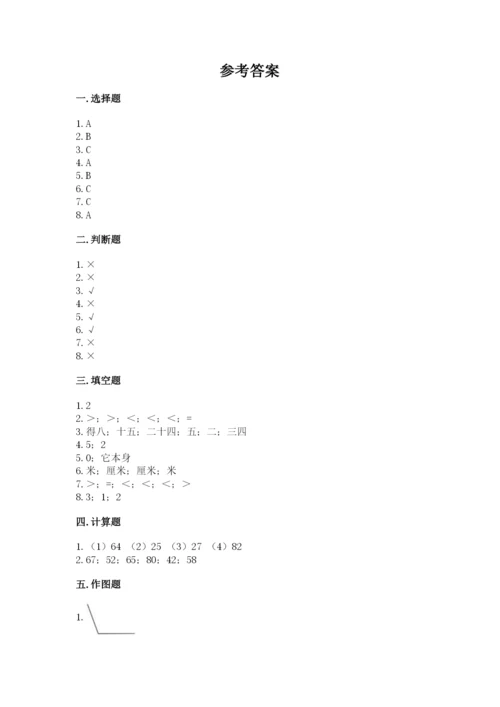 参考答案

一. 选择题

1. A
2. B
3. C
4. A
5. B
6. C
7. C
8. A

二. 判断题

1. ×
2. ×
3. √
4. ×
5. √
6. √
7. ×
8. ×

三. 填空题

1. 2
2. >；>；<；<；<；=
3. 得八；十五；二十四；五；二；三四
4. 5；2
5. 0；它本身
6. 米；厘米；厘米；米
7. >；=；<；<；<；>
8. 3；1；2

四. 计算题

1. （1）64 （2）25 （3）27 （4）82
2. 67；52；65；80；42；58

五. 作图题

1.